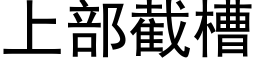 上部截槽